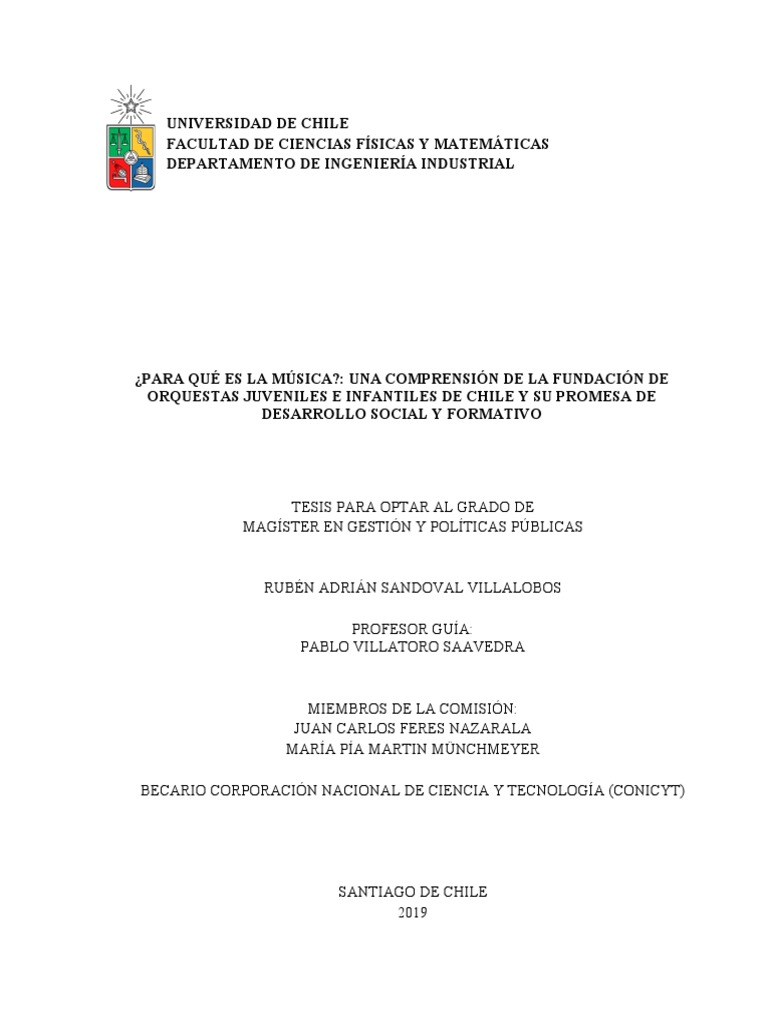 UNIVERSIDAD DE CHILE
FACULTAD DE CIENCIAS FÍSICAS Y MATEMÁTICAS
DEPARTAMENTO DE INGENIERÍA INDUSTRIAL

¿PARA QUÉ ES LA MÚSICA?: UNA COMPRENSIÓN DE LA FUNDACIÓN DE ORQUESTAS JUVENILES E INFANTILES DE CHILE Y SU PROMESA DE DESARROLLO SOCIAL Y FORMATIVO

TESIS PARA OPTAR AL GRADO DE
MAGÍSTER EN GESTIÓN Y POLÍTICAS PÚBLICAS

RUBÉN ADRIÁN SANDOVAL VILLALOBOS

PROFESOR GUÍA:
PABLO VILLATORO SAAVEDRA

MIEMBROS DE LA COMISIÓN:
JUAN CARLOS FERES NAZARALA
MARÍA PÍA MARTIN MÜNCHMEYER

BECARIO CORPORACIÓN NACIONAL DE CIENCIA Y TECNOLOGÍA (CONICYT)

SANTIAGO DE CHILE
2019